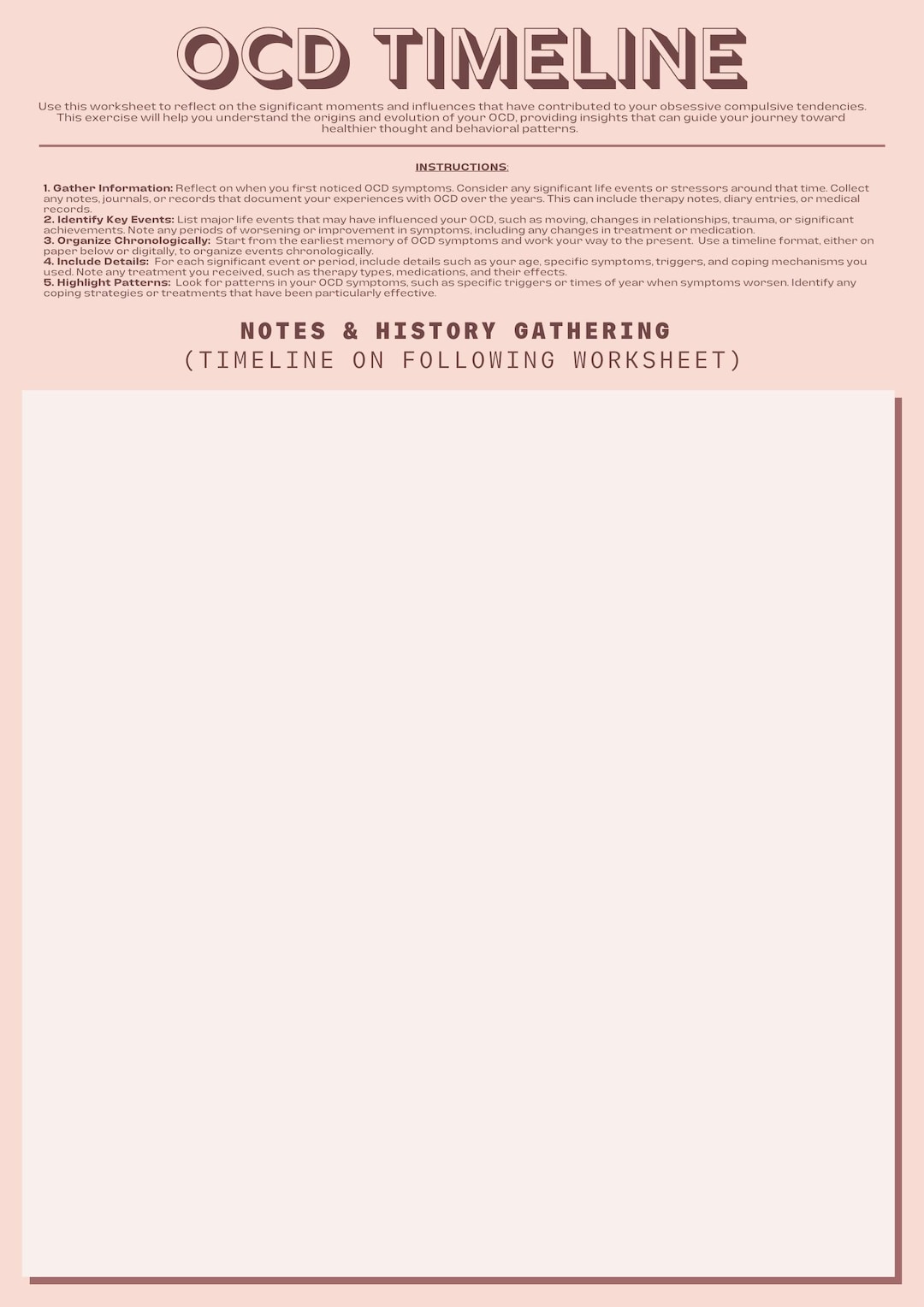 OCD TIMELINE

Use this worksheet to reflect on the significant moments and influences that have contributed to your obsessive compulsive tendencies. This exercise will help you understand the origins and evolution of your OCD, providing insights that can guide your journey toward healthier thought and behavioral patterns.

INSTRUCTIONS:

1. Gather Information: Reflect on when you first noticed OCD symptoms. Consider any significant life events or stressors around that time. Collect any notes, journals, or records that document your experiences with OCD over the years. This can include therapy notes, diary entries, or medical records.
2. Identify Key Events: List major life events that may have influenced your OCD, such as moving, changes in relationships, trauma, or significant achievements. Note any periods of worsening or improvement in symptoms, including any changes in treatment or medication.
3. Organize Chronologically: Start from the earliest memory of OCD symptoms and work your way to the present. Use a timeline format, either on paper below or digitally, to organize events chronologically.
4. Include Details: For each significant event or period, include details such as your age, specific symptoms, triggers, and coping mechanisms you used. Note any treatment you received, such as therapy types, medications, and their effects.
5. Highlight Patterns: Look for patterns in your OCD symptoms, such as specific triggers or times of year when symptoms worsen. Identify any coping strategies or treatments that have been particularly effective.

NOTES & HISTORY GATHERING
(TIMELINE ON FOLLOWING WORKSHEET)